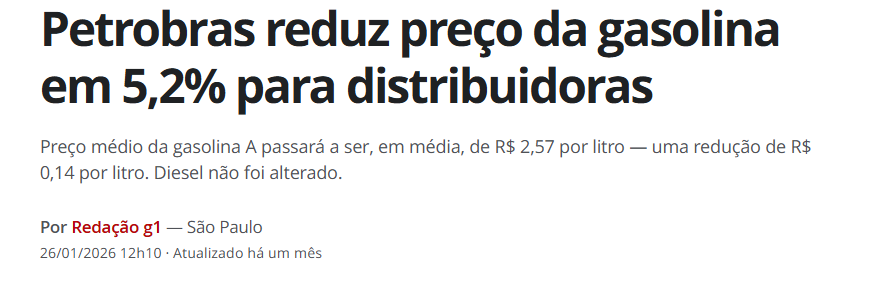 Petrobras reduz preço da gasolina em 5,2% para distribuidoras

Preço médio da gasolina A passará a ser, em média, de R$ 2,57 por litro — uma redução de R$ 0,14 por litro. Diesel não foi alterado.

Por Redação g1 — São Paulo

26/01/2026 12h10 · Atualizado há um mês